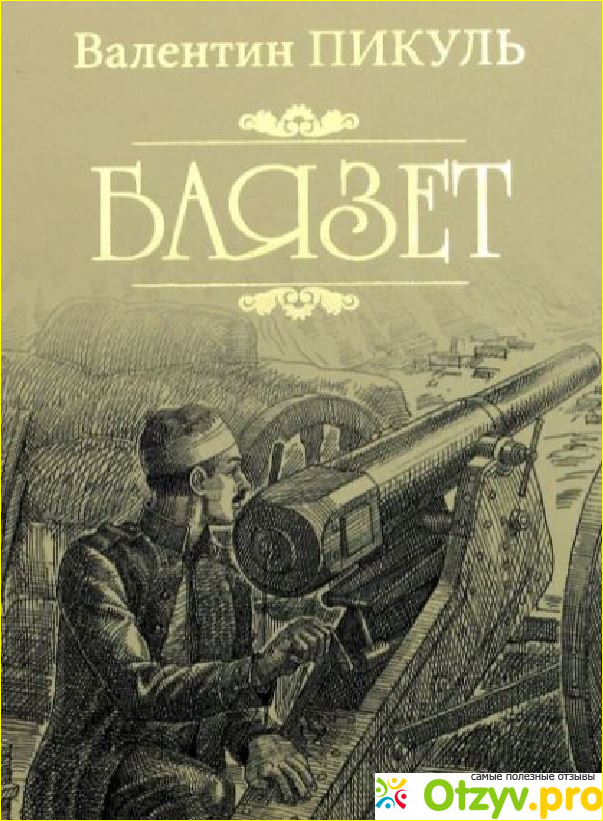 Валентин ПИКУЛЬ

БАЯЗЕТ

самые полезные отзывы
Otzyv.pro